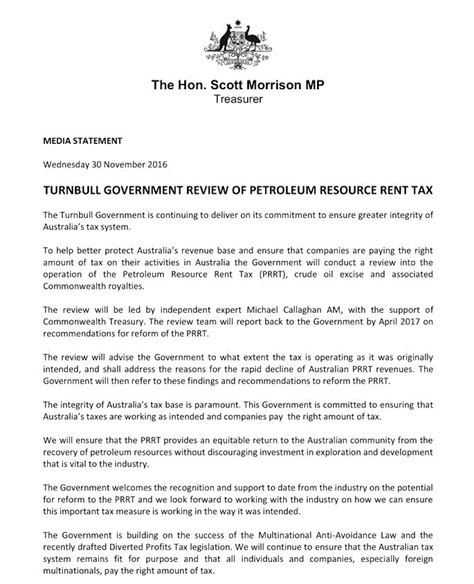 The Hon. Scott Morrison MP
Treasurer

MEDIA STATEMENT

Wednesday 30 November 2016

TURNBULL GOVERNMENT REVIEW OF PETROLEUM RESOURCE RENT TAX

The Turnbull Government is continuing to deliver on its commitment to ensure greater integrity of Australia's tax system.

To help better protect Australia's revenue base and ensure that companies are paying the right amount of tax on their activities in Australia the Government will conduct a review into the operation of the Petroleum Resource Rent Tax (PRRT), crude oil excise and associated Commonwealth royalties.

The review will be led by independent expert Michael Callaghan AM, with the support of Commonwealth Treasury. The review team will report back to the Government by April 2017 on recommendations for reform of the PRRT.

The review will advise the Government to what extent the tax is operating as it was originally intended, and shall address the reasons for the rapid decline of Australian PRRT revenues. The Government will then refer to these findings and recommendations to reform the PRRT.

The integrity of Australia's tax base is paramount. This Government is committed to ensuring that Australia's taxes are working as intended and companies pay the right amount of tax.

We will ensure that the PRRT provides an equitable return to the Australian community from the recovery of petroleum resources without discouraging investment in exploration and development that is vital to the industry.

The Government welcomes the recognition and support to date from the industry on the potential for reform to the PRRT and we look forward to working with the industry on how we can ensure this important tax measure is working in the way it was intended.

The Government is building on the success of the Multinational Anti-Avoidance Law and the recently drafted Diverted Profits Tax legislation. We will continue to ensure that the Australian tax system remains fit for purpose and that all individuals and companies, especially foreign multinationals, pay the right amount of tax.